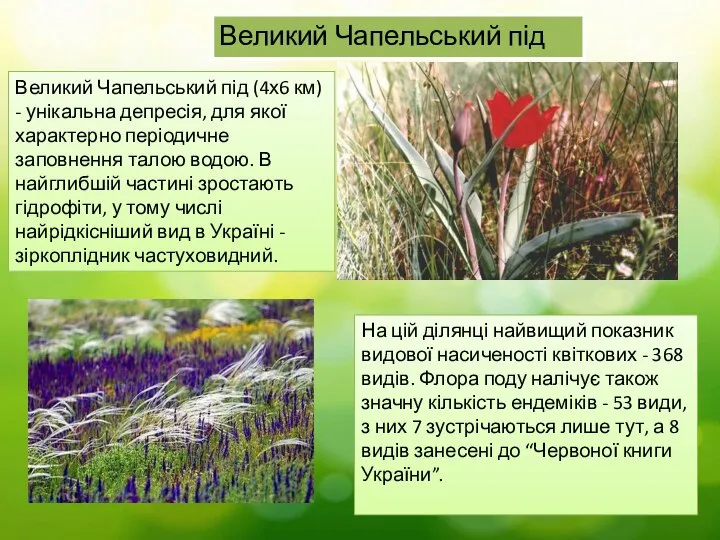 Великий Чапельський під

Великий Чапельський під (4х6 км) - унікальна депресія, для якої характерно періодичне заповнення талою водою. В найглибшій частині зростають гідрофіти, у тому числі найрідкісніший вид в Україні - зіркоплідник частуховидний.

На цій ділянці найвищий показник видової насиченості квіткових - 368 видів. Флора поду налічує також значну кількість ендеміків - 53 види, з них 7 зустрічаються лише тут, а 8 видів занесені до “Червоної книги України”.